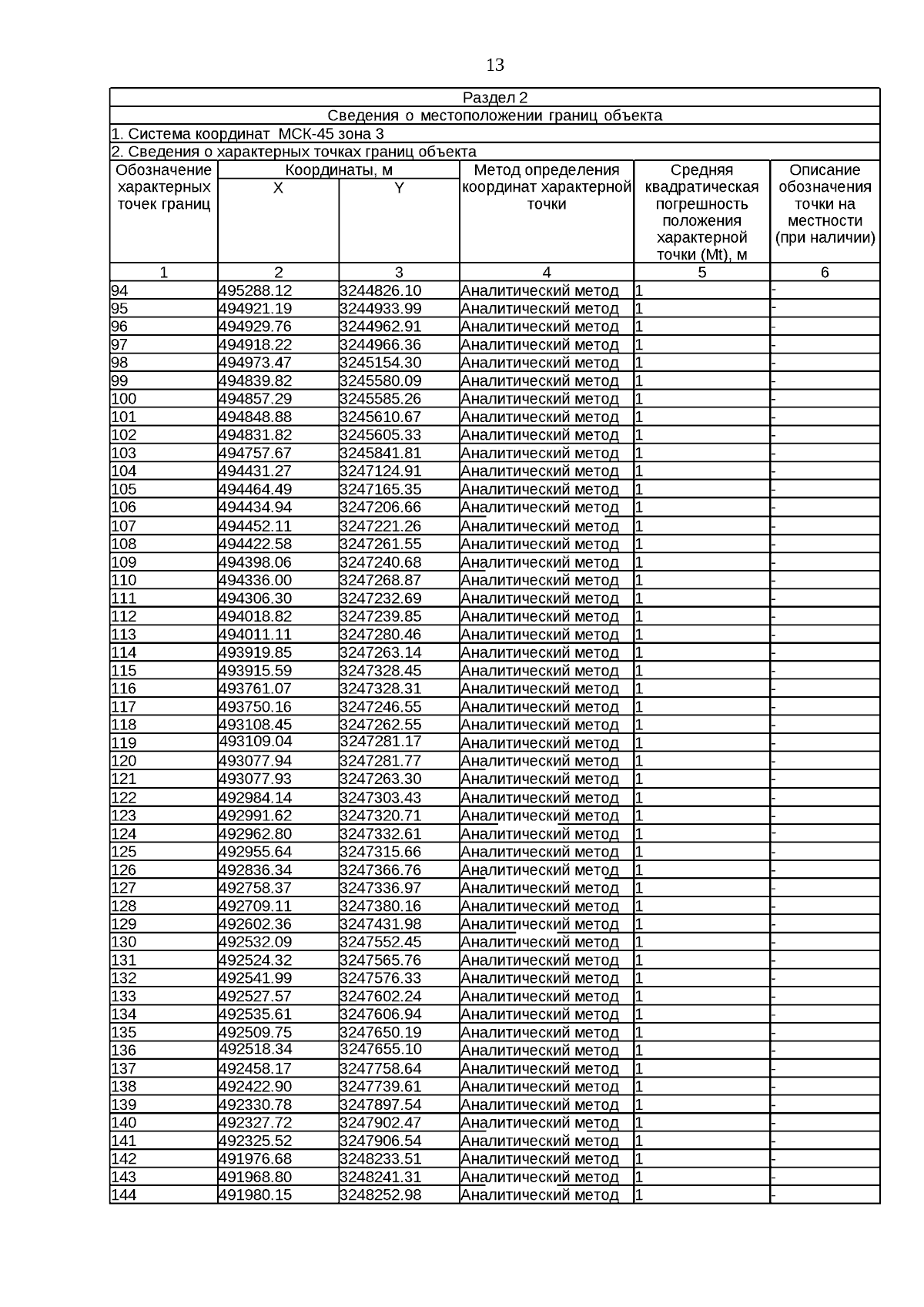 13

Раздел 2

Сведения о местоположении границ объекта

1. Система координат МСК-45 зона 3

2. Сведения о характерных точках границ объекта

| Обозначение характерных точек границ | Координаты, м X | Координаты, м Y | Метод определения координат характерной точки | Средняя квадратическая погрешность положения характерной точки (Mt), м | Описание обозначения точки на местности (при наличии) |
|---|---|---|---|---|---|
| 1 | 2 | 3 | 4 | 5 | 6 |
| 94 | 495288.12 | 3244826.10 | Аналитический метод | 1 | - |
| 95 | 494921.19 | 3244933.99 | Аналитический метод | 1 | - |
| 96 | 494929.76 | 3244962.91 | Аналитический метод | 1 | - |
| 97 | 494918.22 | 3244966.36 | Аналитический метод | 1 | - |
| 98 | 494973.47 | 3245154.30 | Аналитический метод | 1 | - |
| 99 | 494839.82 | 3245580.09 | Аналитический метод | 1 | - |
| 100 | 494857.29 | 3245585.26 | Аналитический метод | 1 | - |
| 101 | 494848.88 | 3245610.67 | Аналитический метод | 1 | - |
| 102 | 494831.82 | 3245605.33 | Аналитический метод | 1 | - |
| 103 | 494757.67 | 3245841.81 | Аналитический метод | 1 | - |
| 104 | 494431.27 | 3247124.91 | Аналитический метод | 1 | - |
| 105 | 494464.49 | 3247165.35 | Аналитический метод | 1 | - |
| 106 | 494434.94 | 3247206.66 | Аналитический метод | 1 | - |
| 107 | 494452.11 | 3247221.26 | Аналитический метод | 1 | - |
| 108 | 494422.58 | 3247261.55 | Аналитический метод | 1 | - |
| 109 | 494398.06 | 3247240.68 | Аналитический метод | 1 | - |
| 110 | 494336.00 | 3247268.87 | Аналитический метод | 1 | - |
| 111 | 494306.30 | 3247232.69 | Аналитический метод | 1 | - |
| 112 | 494018.82 | 3247239.85 | Аналитический метод | 1 | - |
| 113 | 494011.11 | 3247280.46 | Аналитический метод | 1 | - |
| 114 | 493919.85 | 3247263.14 | Аналитический метод | 1 | - |
| 115 | 493915.59 | 3247328.45 | Аналитический метод | 1 | - |
| 116 | 493761.07 | 3247328.31 | Аналитический метод | 1 | - |
| 117 | 493750.16 | 3247246.55 | Аналитический метод | 1 | - |
| 118 | 493108.45 | 3247262.55 | Аналитический метод | 1 | - |
| 119 | 493109.04 | 3247281.17 | Аналитический метод | 1 | - |
| 120 | 493077.94 | 3247281.77 | Аналитический метод | 1 | - |
| 121 | 493077.93 | 3247263.30 | Аналитический метод | 1 | - |
| 122 | 492984.14 | 3247303.43 | Аналитический метод | 1 | - |
| 123 | 492991.62 | 3247320.71 | Аналитический метод | 1 | - |
| 124 | 492962.80 | 3247332.61 | Аналитический метод | 1 | - |
| 125 | 492955.64 | 3247315.66 | Аналитический метод | 1 | - |
| 126 | 492836.34 | 3247366.76 | Аналитический метод | 1 | - |
| 127 | 492758.37 | 3247336.97 | Аналитический метод | 1 | - |
| 128 | 492709.11 | 3247380.16 | Аналитический метод | 1 | - |
| 129 | 492602.36 | 3247431.98 | Аналитический метод | 1 | - |
| 130 | 492532.09 | 3247552.45 | Аналитический метод | 1 | - |
| 131 | 492524.32 | 3247565.76 | Аналитический метод | 1 | - |
| 132 | 492541.99 | 3247576.33 | Аналитический метод | 1 | - |
| 133 | 492527.57 | 3247602.24 | Аналитический метод | 1 | - |
| 134 | 492535.61 | 3247606.94 | Аналитический метод | 1 | - |
| 135 | 492509.75 | 3247650.19 | Аналитический метод | 1 | - |
| 136 | 492518.34 | 3247655.10 | Аналитический метод | 1 | - |
| 137 | 492458.17 | 3247758.64 | Аналитический метод | 1 | - |
| 138 | 492422.90 | 3247739.61 | Аналитический метод | 1 | - |
| 139 | 492330.78 | 3247897.54 | Аналитический метод | 1 | - |
| 140 | 492327.72 | 3247902.47 | Аналитический метод | 1 | - |
| 141 | 492325.52 | 3247906.54 | Аналитический метод | 1 | - |
| 142 | 491976.68 | 3248233.51 | Аналитический метод | 1 | - |
| 143 | 491968.80 | 3248241.31 | Аналитический метод | 1 | - |
| 144 | 491980.15 | 3248252.98 | Аналитический метод | 1 | - |